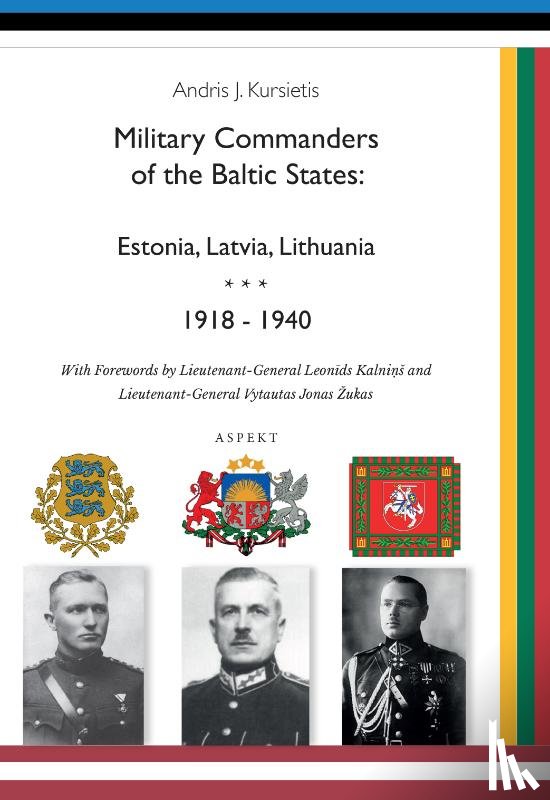 Andris J. Kursietis

Military Commanders of the Baltic States:

Estonia, Latvia, Lithuania

* * *

1918 - 1940

With Forewords by Lieutenant-General Leonīds Kalniņš and Lieutenant-General Vytautas Jonas Žukas

ASPEKT